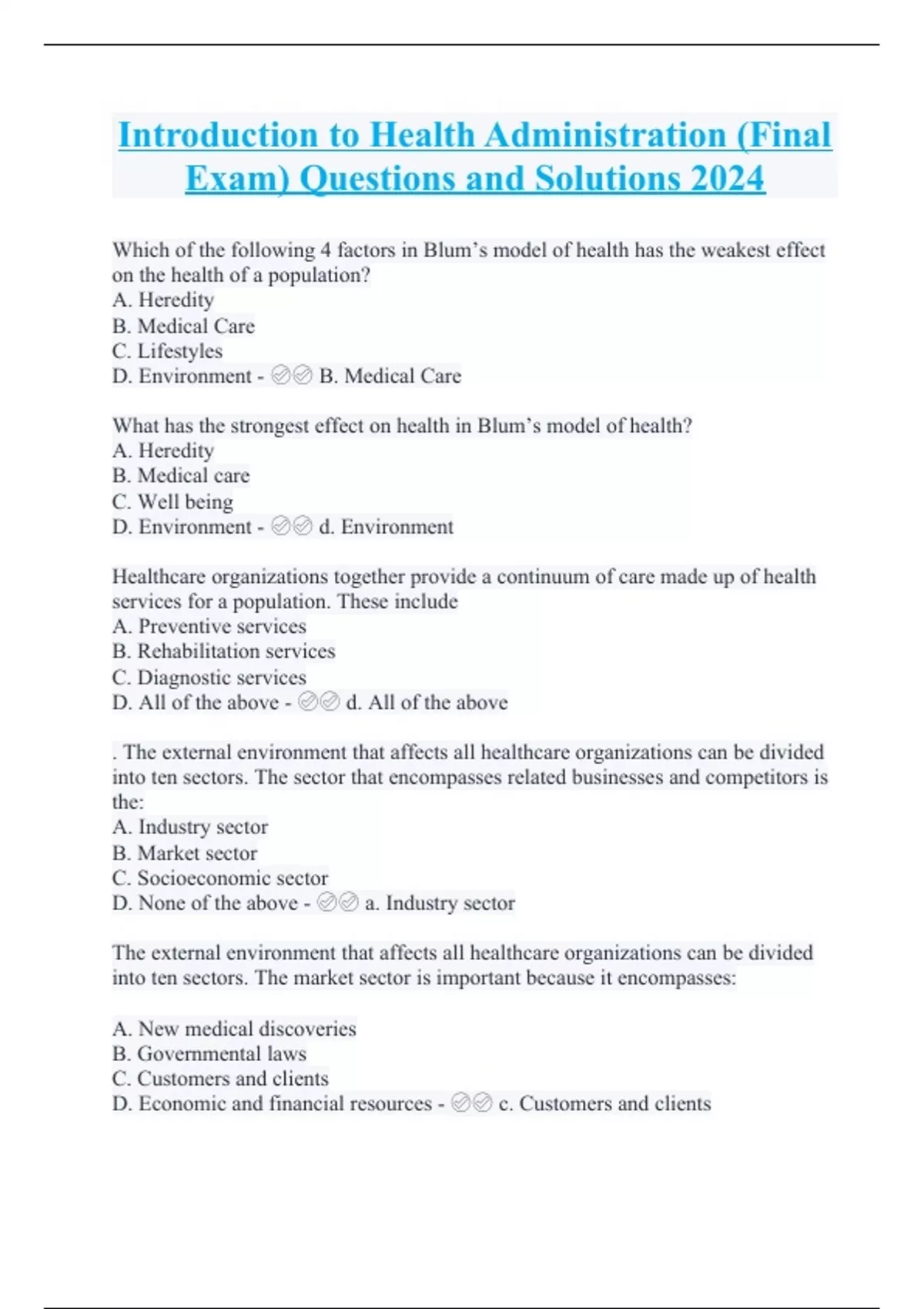 Introduction to Health Administration (Final Exam) Questions and Solutions 2024

Which of the following 4 factors in Blum's model of health has the weakest effect on the health of a population?
A. Heredity
B. Medical Care
C. Lifestyles
D. Environment - ✅✅ B. Medical Care

What has the strongest effect on health in Blum's model of health?
A. Heredity
B. Medical care
C. Well being
D. Environment - ✅✅ d. Environment

Healthcare organizations together provide a continuum of care made up of health services for a population. These include
A. Preventive services
B. Rehabilitation services
C. Diagnostic services
D. All of the above - ✅✅ d. All of the above

. The external environment that affects all healthcare organizations can be divided into ten sectors. The sector that encompasses related businesses and competitors is the:
A. Industry sector
B. Market sector
C. Socioeconomic sector
D. None of the above - ✅✅ a. Industry sector

The external environment that affects all healthcare organizations can be divided into ten sectors. The market sector is important because it encompasses:

A. New medical discoveries
B. Governmental laws
C. Customers and clients
D. Economic and financial resources - ✅✅ c. Customers and clients